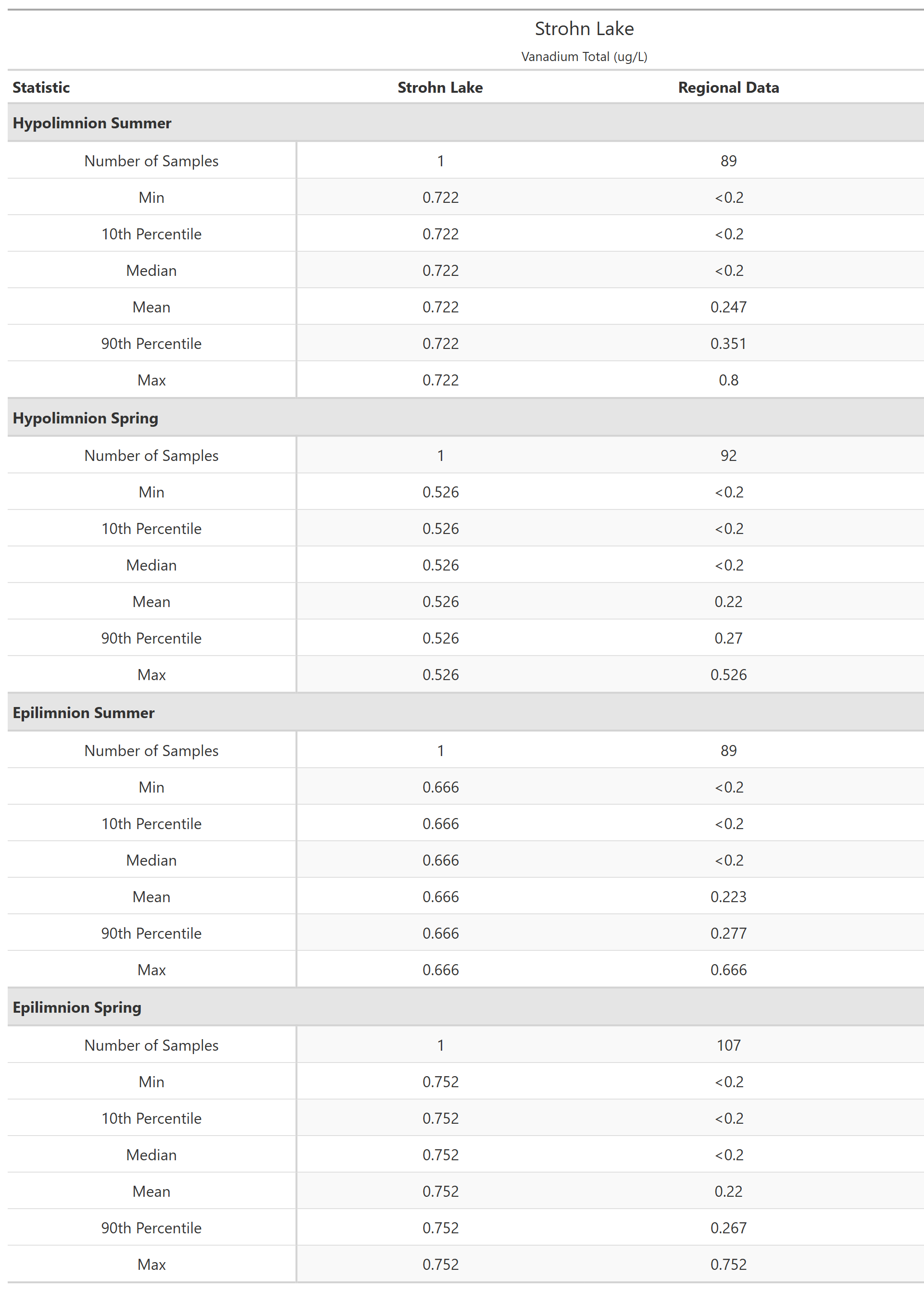 Strohn Lake

Vanadium Total (ug/L)

| Statistic | Strohn Lake | Regional Data |
|---|---|---|
| **Hypolimnion Summer** | | |
| Number of Samples | 1 | 89 |
| Min | 0.722 | <0.2 |
| 10th Percentile | 0.722 | <0.2 |
| Median | 0.722 | <0.2 |
| Mean | 0.722 | 0.247 |
| 90th Percentile | 0.722 | 0.351 |
| Max | 0.722 | 0.8 |
| **Hypolimnion Spring** | | |
| Number of Samples | 1 | 92 |
| Min | 0.526 | <0.2 |
| 10th Percentile | 0.526 | <0.2 |
| Median | 0.526 | <0.2 |
| Mean | 0.526 | 0.22 |
| 90th Percentile | 0.526 | 0.27 |
| Max | 0.526 | 0.526 |
| **Epilimnion Summer** | | |
| Number of Samples | 1 | 89 |
| Min | 0.666 | <0.2 |
| 10th Percentile | 0.666 | <0.2 |
| Median | 0.666 | <0.2 |
| Mean | 0.666 | 0.223 |
| 90th Percentile | 0.666 | 0.277 |
| Max | 0.666 | 0.666 |
| **Epilimnion Spring** | | |
| Number of Samples | 1 | 107 |
| Min | 0.752 | <0.2 |
| 10th Percentile | 0.752 | <0.2 |
| Median | 0.752 | <0.2 |
| Mean | 0.752 | 0.22 |
| 90th Percentile | 0.752 | 0.267 |
| Max | 0.752 | 0.752 |